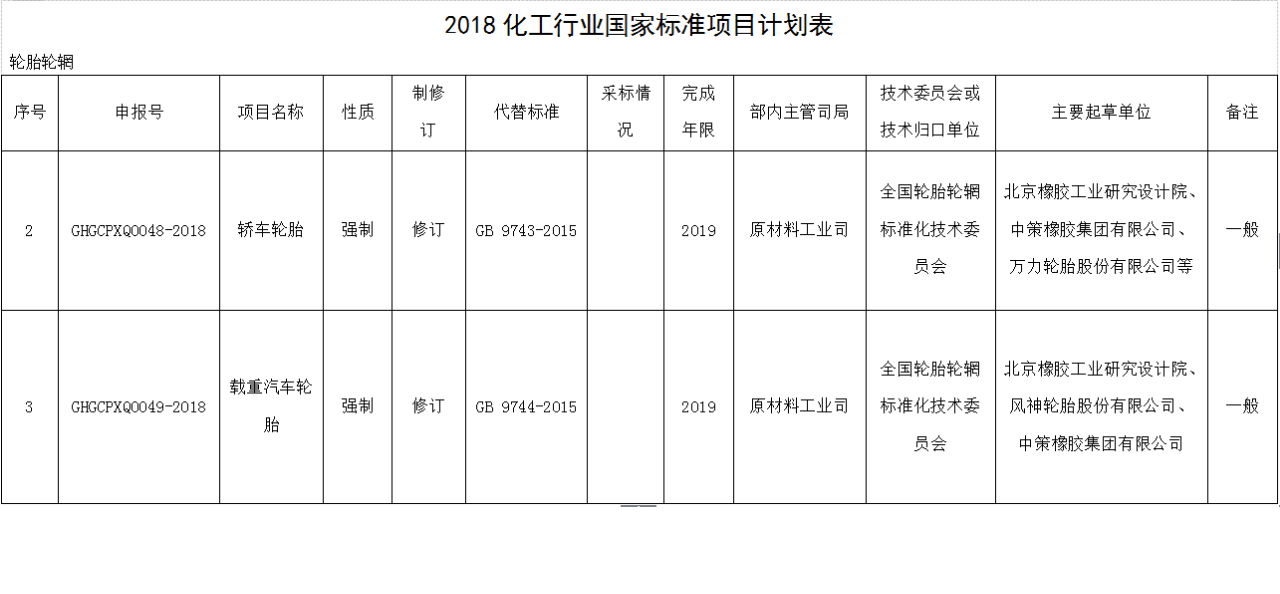 2018 化工行业国家标准项目计划表

轮胎轮辋

| 序号 | 申报号 | 项目名称 | 性质 | 制修订 | 代替标准 | 采标情况 | 完成年限 | 部内主管司局 | 技术委员会或技术归口单位 | 主要起草单位 | 备注 |
|---|---|---|---|---|---|---|---|---|---|---|---|
| 2 | GHGCPXQ0048-2018 | 轿车轮胎 | 强制 | 修订 | GB 9743-2015 | | 2019 | 原材料工业司 | 全国轮胎轮辋标准化技术委员会 | 北京橡胶工业研究设计院、中策橡胶集团有限公司、万力轮胎股份有限公司等 | 一般 |
| 3 | GHGCPXQ0049-2018 | 载重汽车轮胎 | 强制 | 修订 | GB 9744-2015 | | 2019 | 原材料工业司 | 全国轮胎轮辋标准化技术委员会 | 北京橡胶工业研究设计院、风神轮胎股份有限公司、中策橡胶集团有限公司 | 一般 |